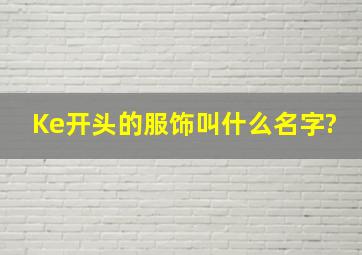 Ke开头的服饰叫什么名字?